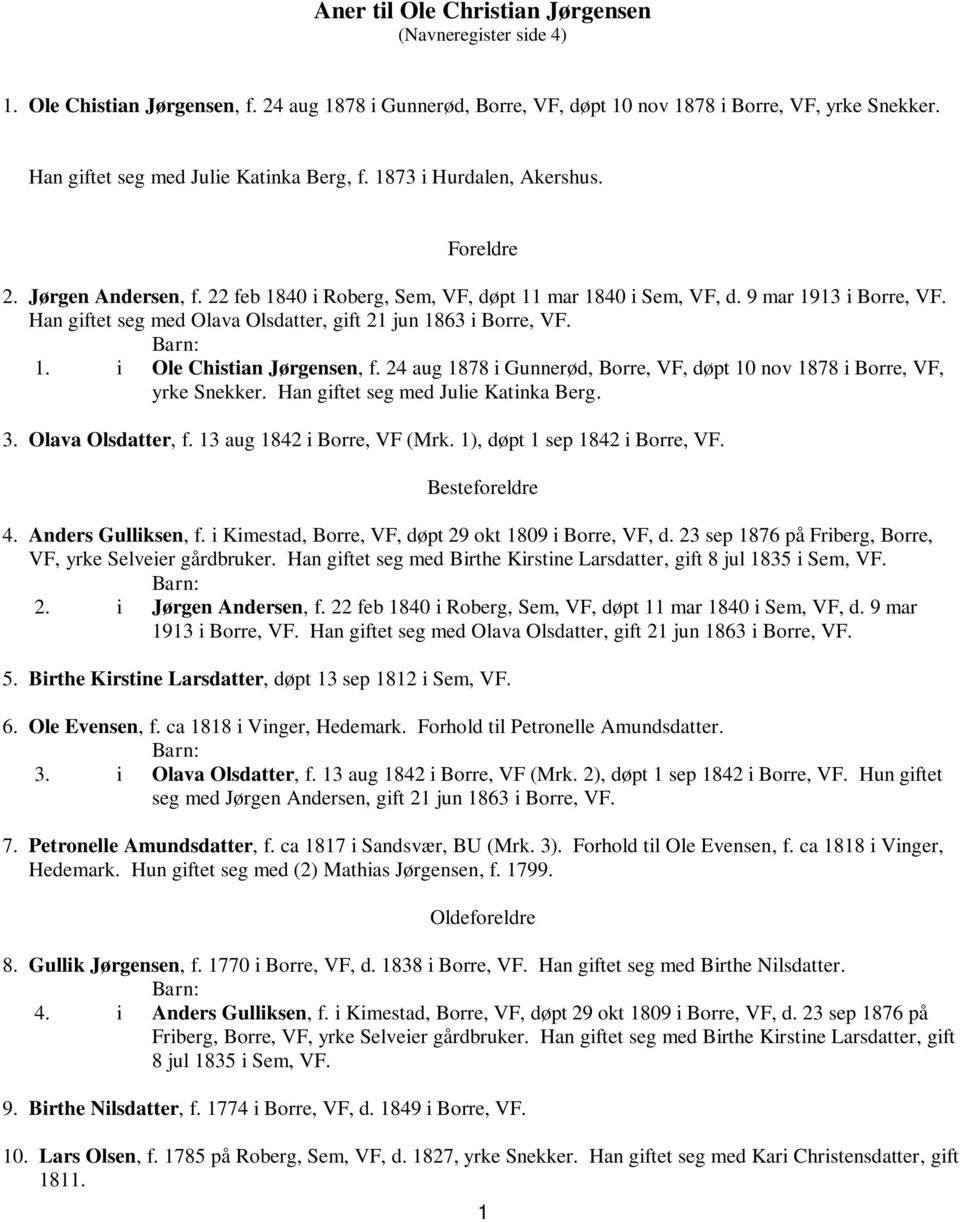 Aner til Ole Christian Jørgensen
(Navneregister side 4)

1. Ole Chistian Jørgensen, f. 24 aug 1878 i Gunnerød, Borre, VF, døpt 10 nov 1878 i Borre, VF, yrke Snekker.

Han giftet seg med Julie Katinka Berg, f. 1873 i Hurdalen, Akershus.

Foreldre

2. Jørgen Andersen, f. 22 feb 1840 i Roberg, Sem, VF, døpt 11 mar 1840 i Sem, VF, d. 9 mar 1913 i Borre, VF. Han giftet seg med Olava Olsdatter, gift 21 jun 1863 i Borre, VF.
Barn:
1. i Ole Chistian Jørgensen, f. 24 aug 1878 i Gunnerød, Borre, VF, døpt 10 nov 1878 i Borre, VF, yrke Snekker. Han giftet seg med Julie Katinka Berg.

3. Olava Olsdatter, f. 13 aug 1842 i Borre, VF (Mrk. 1), døpt 1 sep 1842 i Borre, VF.

Besteforeldre

4. Anders Gulliksen, f. i Kimestad, Borre, VF, døpt 29 okt 1809 i Borre, VF, d. 23 sep 1876 på Friberg, Borre, VF, yrke Selveier gårdbruker. Han giftet seg med Birthe Kirstine Larsdatter, gift 8 jul 1835 i Sem, VF.
Barn:
2. i Jørgen Andersen, f. 22 feb 1840 i Roberg, Sem, VF, døpt 11 mar 1840 i Sem, VF, d. 9 mar 1913 i Borre, VF. Han giftet seg med Olava Olsdatter, gift 21 jun 1863 i Borre, VF.

5. Birthe Kirstine Larsdatter, døpt 13 sep 1812 i Sem, VF.

6. Ole Evensen, f. ca 1818 i Vinger, Hedemark. Forhold til Petronelle Amundsdatter.
Barn:
3. i Olava Olsdatter, f. 13 aug 1842 i Borre, VF (Mrk. 2), døpt 1 sep 1842 i Borre, VF. Hun giftet seg med Jørgen Andersen, gift 21 jun 1863 i Borre, VF.

7. Petronelle Amundsdatter, f. ca 1817 i Sandsvær, BU (Mrk. 3). Forhold til Ole Evensen, f. ca 1818 i Vinger, Hedemark. Hun giftet seg med (2) Mathias Jørgensen, f. 1799.

Oldeforeldre

8. Gullik Jørgensen, f. 1770 i Borre, VF, d. 1838 i Borre, VF. Han giftet seg med Birthe Nilsdatter.
Barn:
4. i Anders Gulliksen, f. i Kimestad, Borre, VF, døpt 29 okt 1809 i Borre, VF, d. 23 sep 1876 på Friberg, Borre, VF, yrke Selveier gårdbruker. Han giftet seg med Birthe Kirstine Larsdatter, gift 8 jul 1835 i Sem, VF.

9. Birthe Nilsdatter, f. 1774 i Borre, VF, d. 1849 i Borre, VF.

10. Lars Olsen, f. 1785 på Roberg, Sem, VF, d. 1827, yrke Snekker. Han giftet seg med Kari Christensdatter, gift 1811.

1